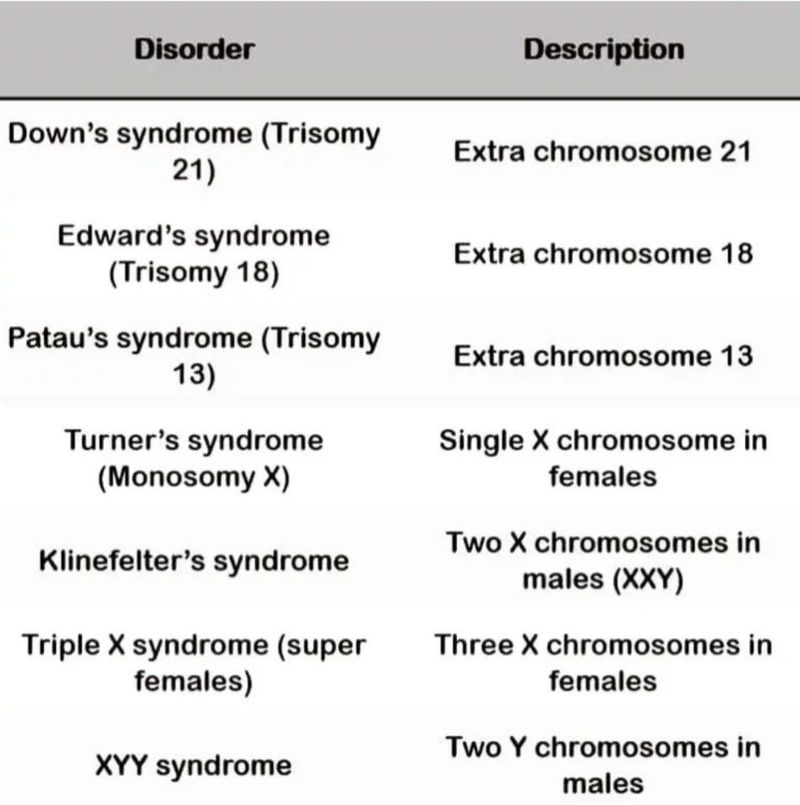 | Disorder | Description |
|---|---|
| Down's syndrome (Trisomy 21) | Extra chromosome 21 |
| Edward's syndrome (Trisomy 18) | Extra chromosome 18 |
| Patau's syndrome (Trisomy 13) | Extra chromosome 13 |
| Turner's syndrome (Monosomy X) | Single X chromosome in females |
| Klinefelter's syndrome | Two X chromosomes in males (XXY) |
| Triple X syndrome (super females) | Three X chromosomes in females |
| XYY syndrome | Two Y chromosomes in males |